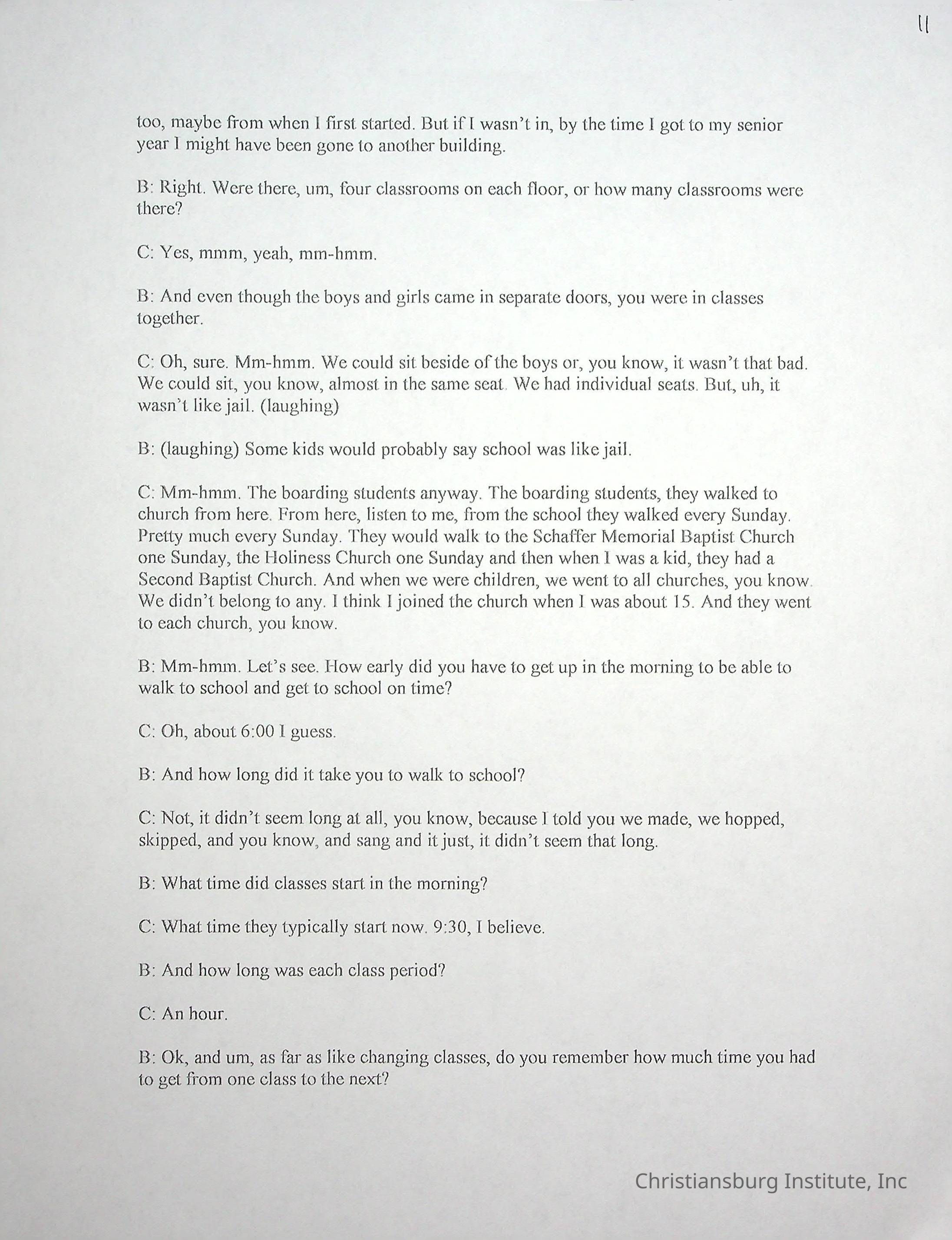 11

too, maybe from when I first started. But if I wasn't in, by the time I got to my senior year I might have been gone to another building.

B: Right. Were there, um, four classrooms on each floor, or how many classrooms were there?

C: Yes, mmm, yeah, mm-hmm.

B: And even though the boys and girls came in separate doors, you were in classes together.

C: Oh, sure. Mm-hmm. We could sit beside of the boys or, you know, it wasn't that bad. We could sit, you know, almost in the same seat. We had individual seats. But, uh, it wasn't like jail. (laughing)

B: (laughing) Some kids would probably say school was like jail.

C: Mm-hmm. The boarding students anyway. The boarding students, they walked to church from here. From here, listen to me, from the school they walked every Sunday. Pretty much every Sunday. They would walk to the Schaffer Memorial Baptist Church one Sunday, the Holiness Church one Sunday and then when I was a kid, they had a Second Baptist Church. And when we were children, we went to all churches, you know. We didn't belong to any. I think I joined the church when I was about 15. And they went to each church, you know.

B: Mm-hmm. Let's see. How early did you have to get up in the morning to be able to walk to school and get to school on time?

C: Oh, about 6:00 I guess.

B: And how long did it take you to walk to school?

C: Not, it didn't seem long at all, you know, because I told you we made, we hopped, skipped, and you know, and sang and it just, it didn't seem that long.

B: What time did classes start in the morning?

C: What time they typically start now. 9:30, I believe.

B: And how long was each class period?

C: An hour.

B: Ok, and um, as far as like changing classes, do you remember how much time you had to get from one class to the next?

Christiansburg Institute, Inc